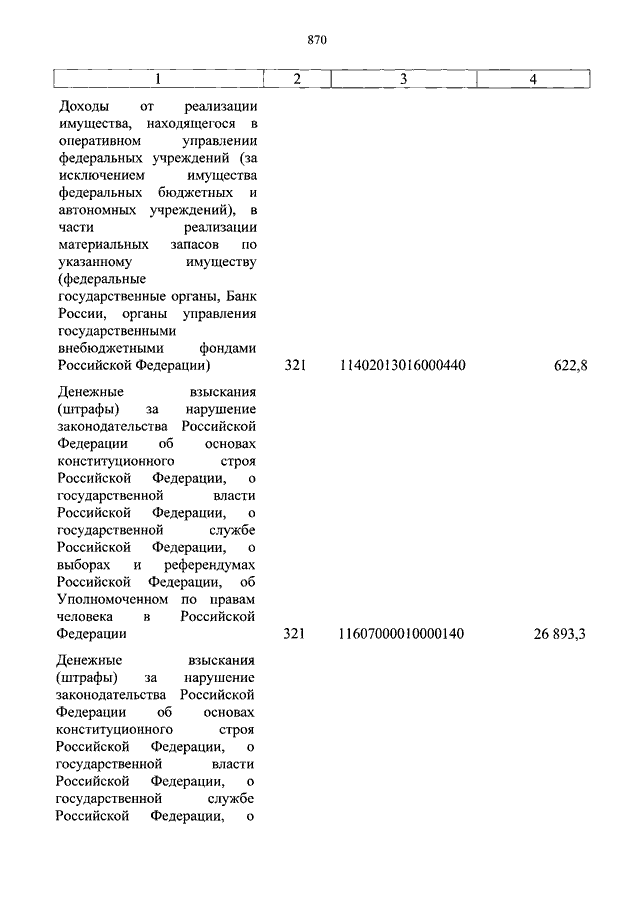 870

| 1 | 2 | 3 | 4 |
|---|---|---|---|
| Доходы от реализации имущества, находящегося в оперативном управлении федеральных учреждений (за исключением имущества федеральных бюджетных и автономных учреждений), в части реализации материальных запасов по указанному имуществу (федеральные государственные органы, Банк России, органы управления государственными внебюджетными фондами Российской Федерации) | 321 | 11402013016000440 | 622,8 |
| Денежные взыскания (штрафы) за нарушение законодательства Российской Федерации об основах конституционного строя Российской Федерации, о государственной власти Российской Федерации, о государственной службе Российской Федерации, о выборах и референдумах Российской Федерации, об Уполномоченном по правам человека в Российской Федерации | 321 | 11607000010000140 | 26 893,3 |
| Денежные взыскания (штрафы) за нарушение законодательства Российской Федерации об основах конституционного строя Российской Федерации, о государственной власти Российской Федерации, о государственной службе Российской Федерации, о | | | |